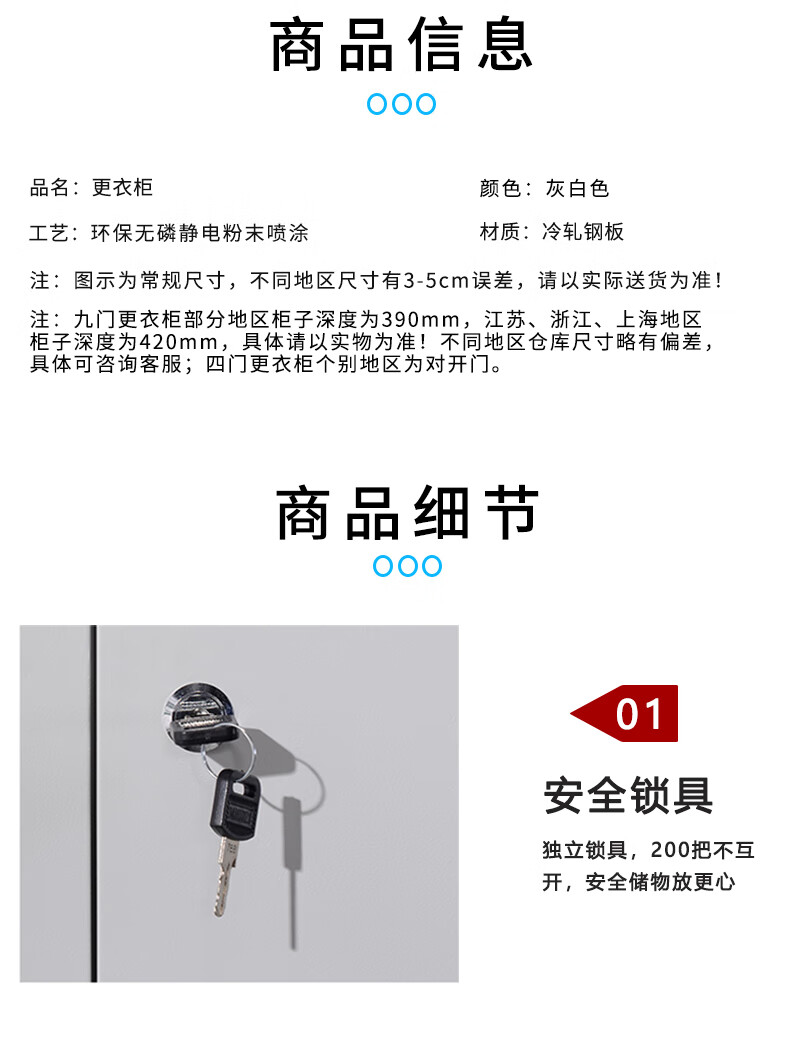 商品信息

品名：更衣柜

颜色：灰白色

工艺：环保无磷静电粉末喷涂

材质：冷轧钢板

注：图示为常规尺寸，不同地区尺寸有3-5cm误差，请以实际送货为准！

注：九门更衣柜部分地区柜子深度为390mm，江苏、浙江、上海地区柜子深度为420mm，具体请以实物为准！不同地区仓库尺寸略有偏差，具体可咨询客服；四门更衣柜个别地区为对开门。

商品细节

01

安全锁具

独立锁具，200把不互开，安全储物放更心